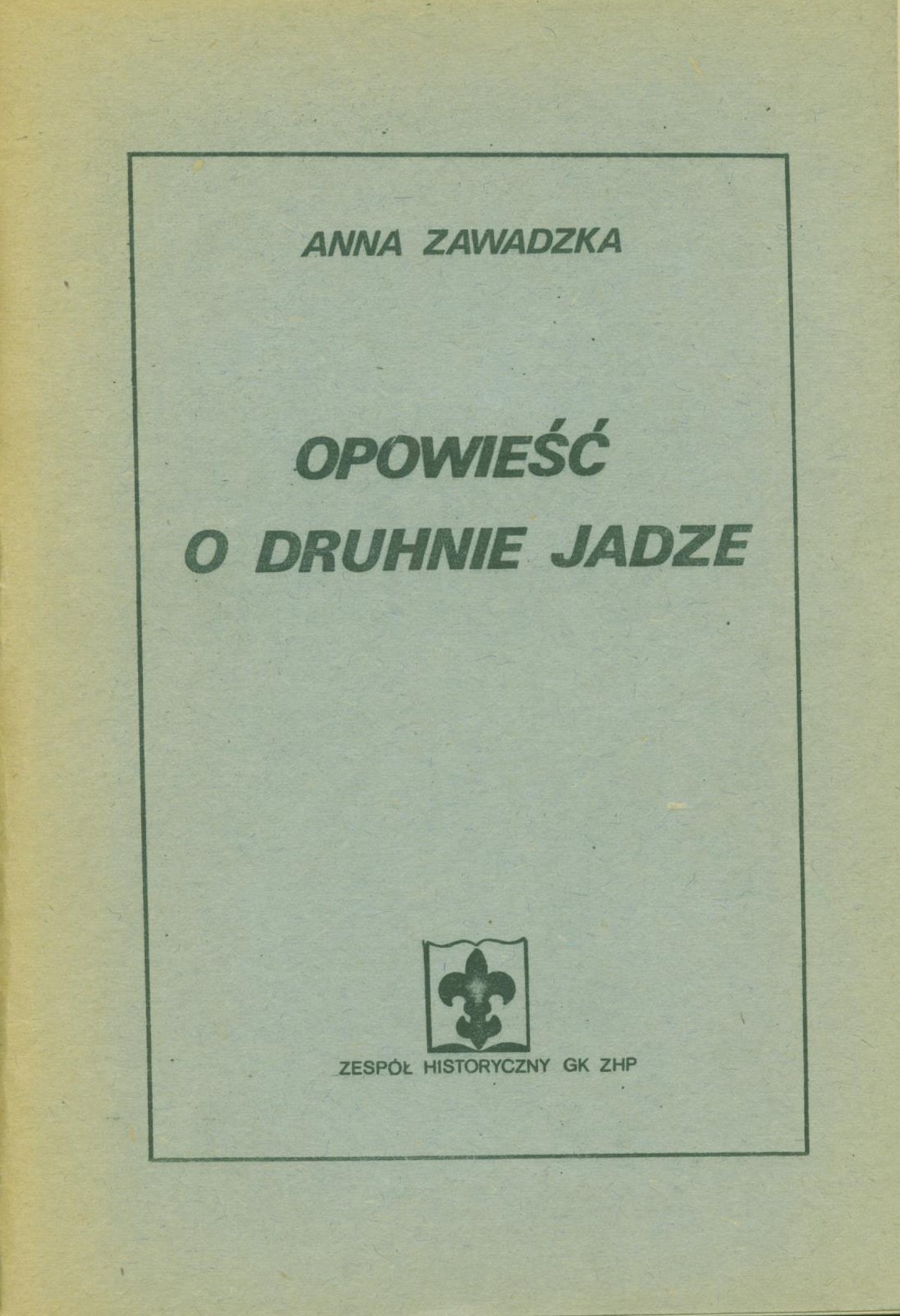 ANNA ZAWADZKA

OPOWIEŚĆ
O DRUHNIE JADZE

ZESPÓŁ HISTORYCZNY GK ZHP